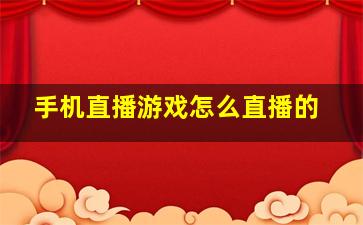 手机直播游戏怎么直播的